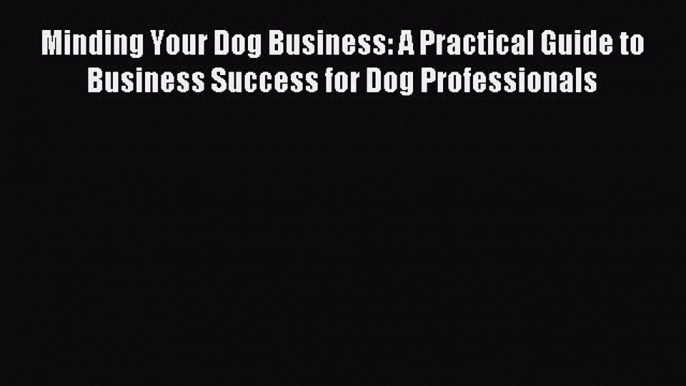 Minding Your Dog Business: A Practical Guide to Business Success for Dog Professionals